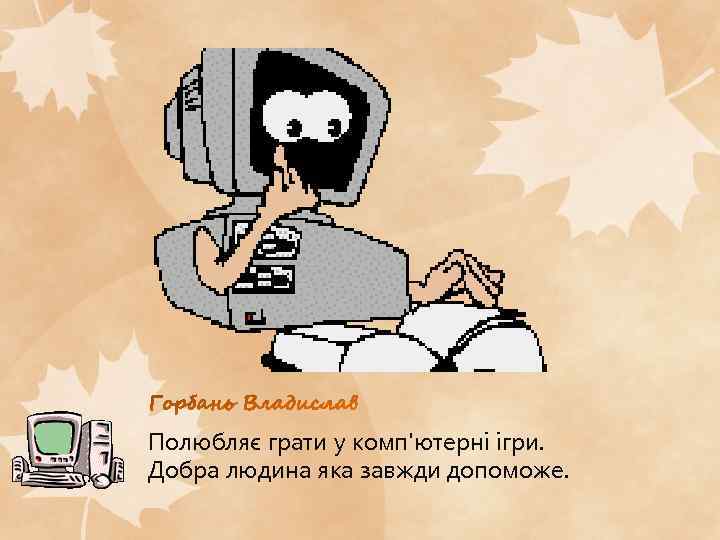 Горбань Владислав

Полюбляє грати у комп'ютерні ігри. Добра людина яка завжди допоможе.